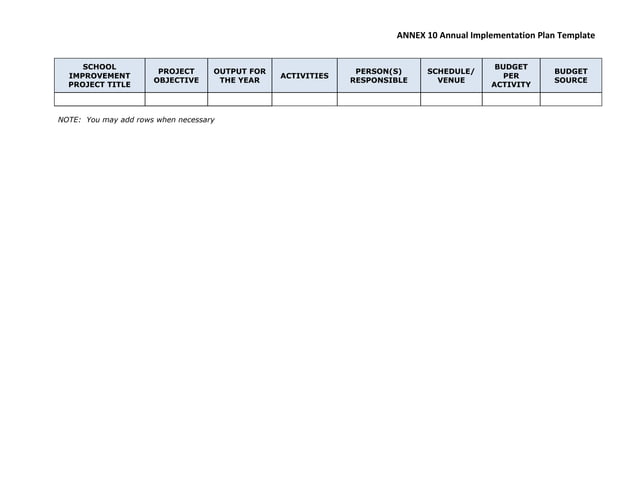 ANNEX 10 Annual Implementation Plan Template

| SCHOOL IMPROVEMENT PROJECT TITLE | PROJECT OBJECTIVE | OUTPUT FOR THE YEAR | ACTIVITIES | PERSON(S) RESPONSIBLE | SCHEDULE/ VENUE | BUDGET PER ACTIVITY | BUDGET SOURCE |
|---|---|---|---|---|---|---|---|
| | | | | | | | |

NOTE: You may add rows when necessary